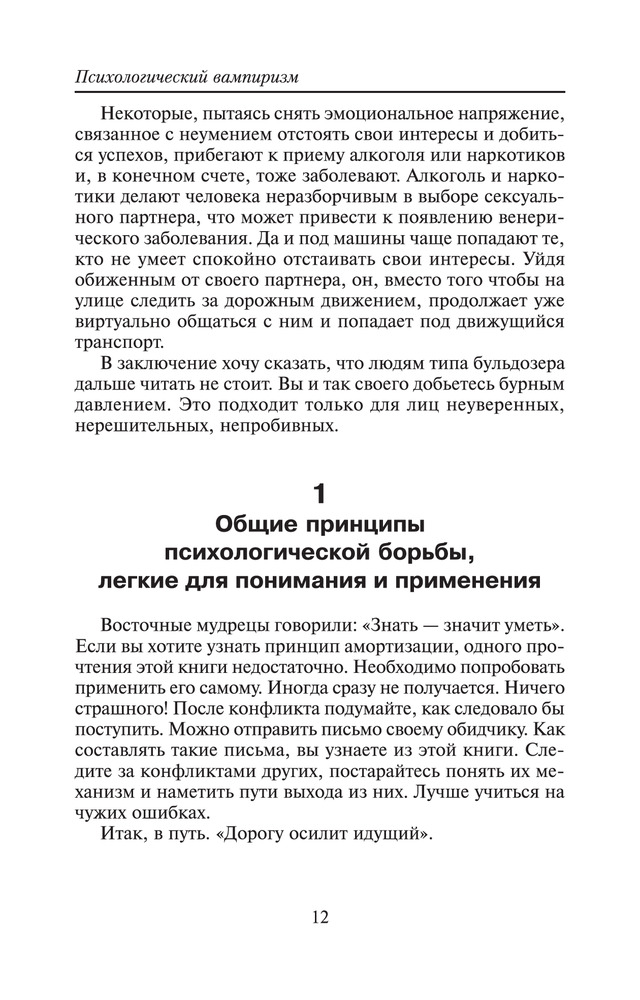 Психологический вампиризм

Некоторые, пытаясь снять эмоциональное напряжение, связанное с неумением отстоять свои интересы и добиться успехов, прибегают к приему алкоголя или наркотиков и, в конечном счете, тоже заболевают. Алкоголь и наркотики делают человека неразборчивым в выборе сексуального партнера, что может привести к появлению венерического заболевания. Да и под машины чаще попадают те, кто не умеет спокойно отстаивать свои интересы. Уйдя обиженным от своего партнера, он, вместо того чтобы на улице следить за дорожным движением, продолжает уже виртуально общаться с ним и попадает под движущийся транспорт.

В заключение хочу сказать, что людям типа бульдозера дальше читать не стоит. Вы и так своего добьетесь бурным давлением. Это подходит только для лиц неуверенных, нерешительных, непробивных.

1
Общие принципы психологической борьбы, легкие для понимания и применения

Восточные мудрецы говорили: «Знать — значит уметь». Если вы хотите узнать принцип амортизации, одного прочтения этой книги недостаточно. Необходимо попробовать применить его самому. Иногда сразу не получается. Ничего страшного! После конфликта подумайте, как следовало бы поступить. Можно отправить письмо своему обидчику. Как составлять такие письма, вы узнаете из этой книги. Следите за конфликтами других, постарайтесь понять их механизм и наметить пути выхода из них. Лучше учиться на чужих ошибках.

Итак, в путь. «Дорогу осилит идущий».

12